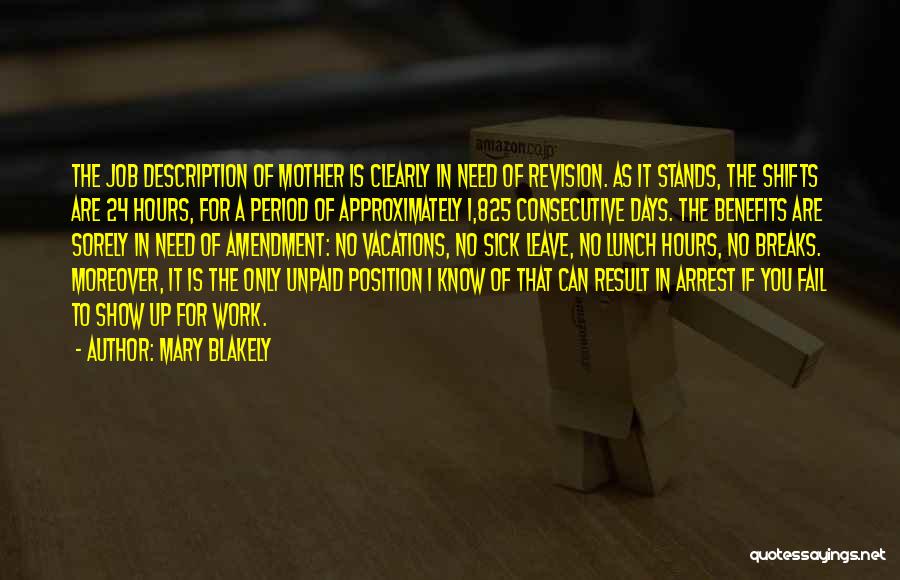 amazon.co.jp

THE JOB DESCRIPTION OF MOTHER IS CLEARLY IN NEED OF REVISION. AS IT STANDS, THE SHIFTS ARE 24 HOURS, FOR A PERIOD OF APPROXIMATELY 1,825 CONSECUTIVE DAYS. THE BENEFITS ARE SORELY IN NEED OF AMENDMENT: NO VACATIONS, NO SICK LEAVE, NO LUNCH HOURS, NO BREAKS. MOREOVER, IT IS THE ONLY UNPAID POSITION I KNOW OF THAT CAN RESULT IN ARREST IF YOU FAIL TO SHOW UP FOR WORK.

- AUTHOR: MARY BLAKELY

quotessayings.net